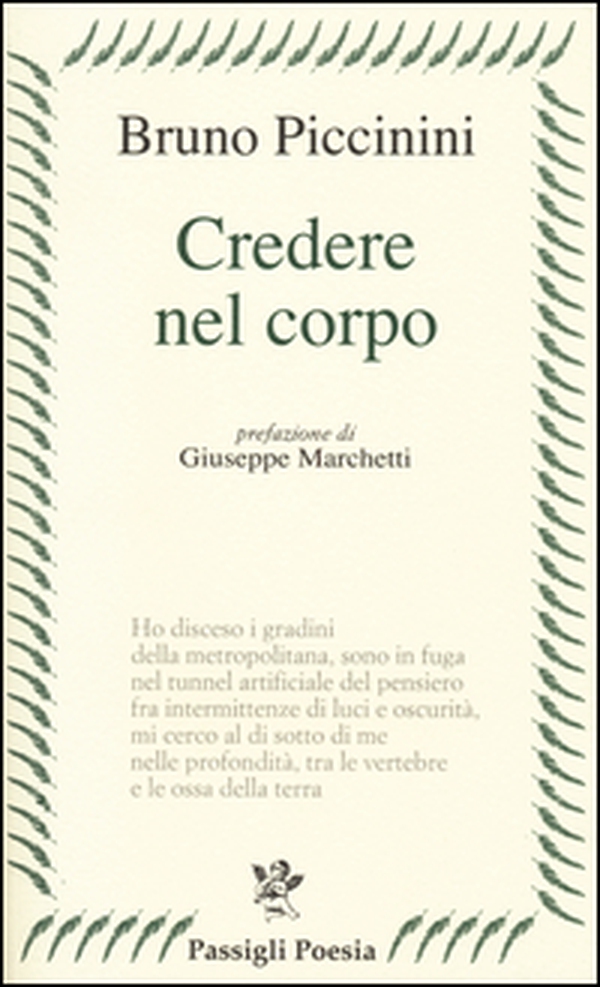 Bruno Piccinini

Credere nel corpo

prefazione di
Giuseppe Marchetti

Ho disceso i gradini
della metropolitana, sono in fuga
nel tunnel artificiale del pensiero
fra intermittenze di luci e oscurità,
mi cerco al di sotto di me
nelle profondità, tra le vertebre
e le ossa della terra

Passigli Poesia